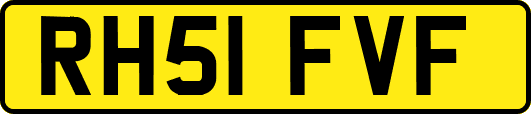 RH51 FVF